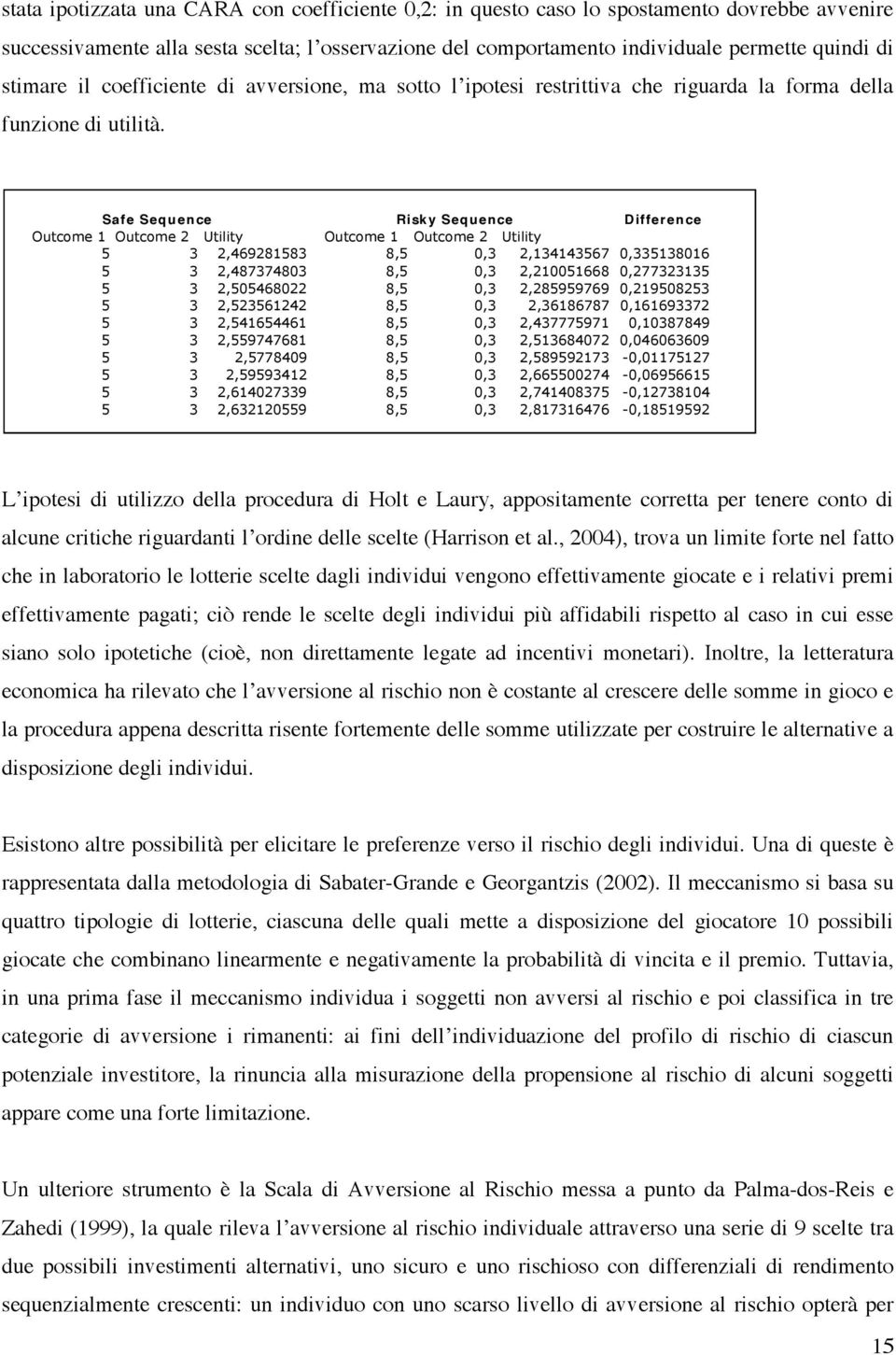 stata ipotizzata una CARA con coefficiente 0,2: in questo caso lo spostamento dovrebbe avvenire successivamente alla sesta scelta; l'osservazione del comportamento individuale permette quindi di stimare il coefficiente di avversione, ma sotto l'ipotesi restrittiva che riguarda la forma della funzione di utilità.

| Safe Sequence | | | Risky Sequence | | | Difference |
|---|---|---|---|---|---|---|
| Outcome 1 | Outcome 2 | Utility | Outcome 1 | Outcome 2 | Utility | |
| 5 | 3 | 2,469281583 | 8,5 | 0,3 | 2,134143567 | 0,335138016 |
| 5 | 3 | 2,487374803 | 8,5 | 0,3 | 2,210051668 | 0,277323135 |
| 5 | 3 | 2,505468022 | 8,5 | 0,3 | 2,285959769 | 0,219508253 |
| 5 | 3 | 2,523561242 | 8,5 | 0,3 | 2,36186787 | 0,161693372 |
| 5 | 3 | 2,541654461 | 8,5 | 0,3 | 2,437775971 | 0,10387849 |
| 5 | 3 | 2,559747681 | 8,5 | 0,3 | 2,513684072 | 0,046063609 |
| 5 | 3 | 2,5778409 | 8,5 | 0,3 | 2,589592173 | -0,01175127 |
| 5 | 3 | 2,59593412 | 8,5 | 0,3 | 2,665500274 | -0,06956615 |
| 5 | 3 | 2,614027339 | 8,5 | 0,3 | 2,741408375 | -0,12738104 |
| 5 | 3 | 2,632120559 | 8,5 | 0,3 | 2,817316476 | -0,18519592 |

L'ipotesi di utilizzo della procedura di Holt e Laury, appositamente corretta per tenere conto di alcune critiche riguardanti l'ordine delle scelte (Harrison et al., 2004), trova un limite forte nel fatto che in laboratorio le lotterie scelte dagli individui vengono effettivamente giocate e i relativi premi effettivamente pagati; ciò rende le scelte degli individui più affidabili rispetto al caso in cui esse siano solo ipotetiche (cioè, non direttamente legate ad incentivi monetari). Inoltre, la letteratura economica ha rilevato che l'avversione al rischio non è costante al crescere delle somme in gioco e la procedura appena descritta risente fortemente delle somme utilizzate per costruire le alternative a disposizione degli individui.

Esistono altre possibilità per elicitare le preferenze verso il rischio degli individui. Una di queste è rappresentata dalla metodologia di Sabater-Grande e Georgantzis (2002). Il meccanismo si basa su quattro tipologie di lotterie, ciascuna delle quali mette a disposizione del giocatore 10 possibili giocate che combinano linearmente e negativamente la probabilità di vincita e il premio. Tuttavia, in una prima fase il meccanismo individua i soggetti non avversi al rischio e poi classifica in tre categorie di avversione i rimanenti: ai fini dell'individuazione del profilo di rischio di ciascun potenziale investitore, la rinuncia alla misurazione della propensione al rischio di alcuni soggetti appare come una forte limitazione.

Un ulteriore strumento è la Scala di Avversione al Rischio messa a punto da Palma-dos-Reis e Zahedi (1999), la quale rileva l'avversione al rischio individuale attraverso una serie di 9 scelte tra due possibili investimenti alternativi, uno sicuro e uno rischioso con differenziali di rendimento sequenzialmente crescenti: un individuo con uno scarso livello di avversione al rischio opterà per

15